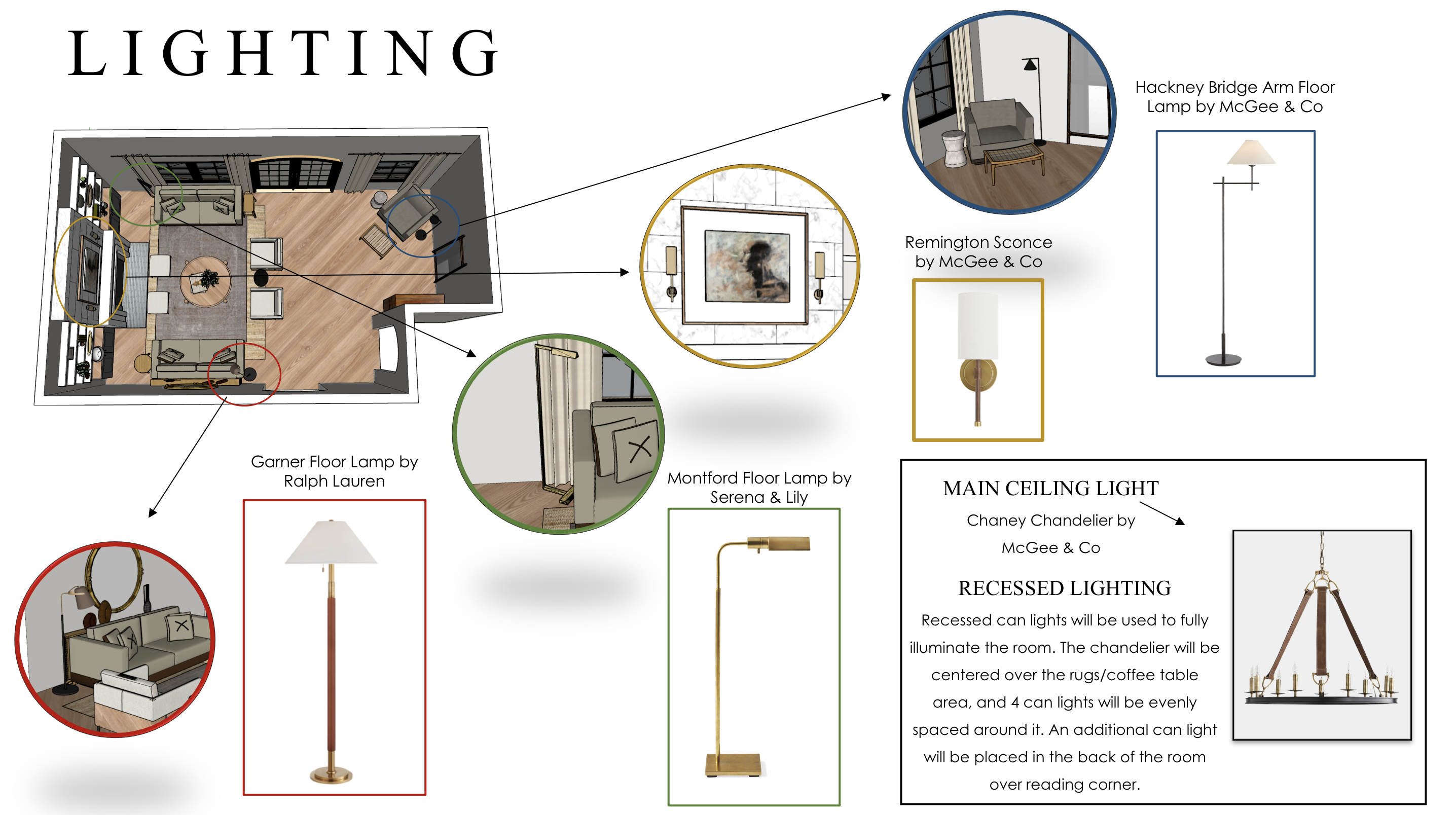 LIGHTING

Hackney Bridge Arm Floor Lamp by McGee & Co

Remington Sconce by McGee & Co

Garner Floor Lamp by Ralph Lauren

Montford Floor Lamp by Serena & Lily

MAIN CEILING LIGHT

Chaney Chandelier by McGee & Co

RECESSED LIGHTING

Recessed can lights will be used to fully illuminate the room. The chandelier will be centered over the rugs/coffee table area, and 4 can lights will be evenly spaced around it. An additional can light will be placed in the back of the room over reading corner.